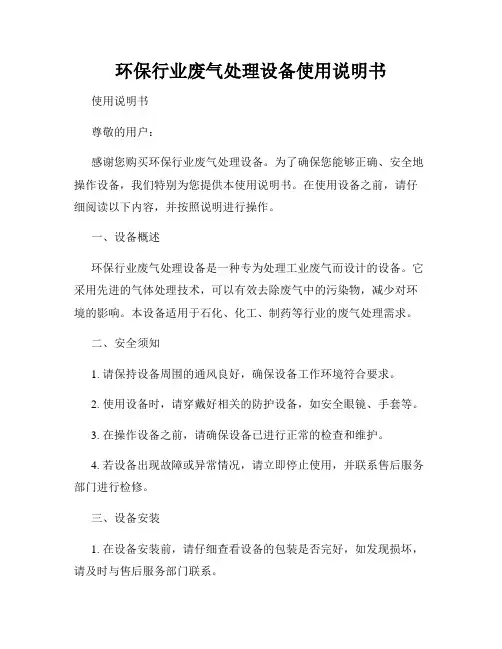 环保行业废气处理设备使用说明书

使用说明书

尊敬的用户：

感谢您购买环保行业废气处理设备。为了确保您能够正确、安全地操作设备，我们特别为您提供本使用说明书。在使用设备之前，请仔细阅读以下内容，并按照说明进行操作。

一、设备概述

环保行业废气处理设备是一种专为处理工业废气而设计的设备。它采用先进的气体处理技术，可以有效去除废气中的污染物，减少对环境的影响。本设备适用于石化、化工、制药等行业的废气处理需求。

二、安全须知

1. 请保持设备周围的通风良好，确保设备工作环境符合要求。

2. 使用设备时，请穿戴好相关的防护设备，如安全眼镜、手套等。

3. 在操作设备之前，请确保设备已进行正常的检查和维护。

4. 若设备出现故障或异常情况，请立即停止使用，并联系售后服务部门进行检修。

三、设备安装

1. 在设备安装前，请仔细查看设备的包装是否完好，如发现损坏，请及时与售后服务部门联系。